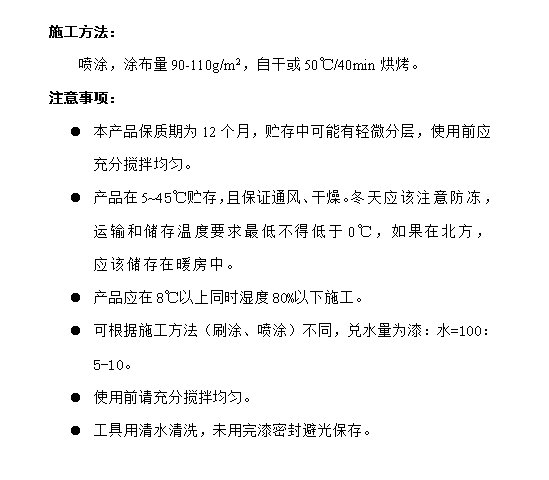 施工方法：

喷涂，涂布量 90-110g/m²，自干或 50℃/40min 烘烤。

注意事项：

● 本产品保质期为 12 个月，贮存中可能有轻微分层，使用前应充分搅拌均匀。

● 产品在 5~45℃贮存，且保证通风、干燥。冬天应该注意防冻，运输和储存温度要求最低不得低于 0℃，如果在北方，应该储存在暖房中。

● 产品应在 8℃以上同时湿度 80%以下施工。

● 可根据施工方法（刷涂、喷涂）不同，兑水量为漆：水=100：5-10。

● 使用前请充分搅拌均匀。

● 工具用清水清洗，未用完漆密封避光保存。